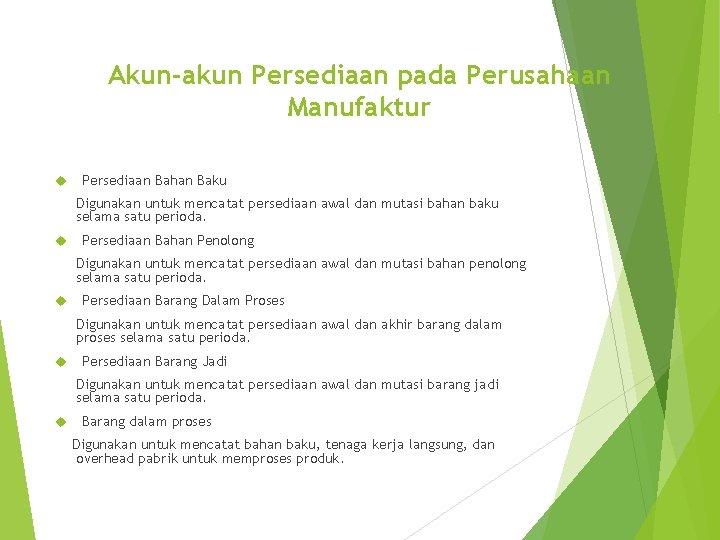 Akun-akun Persediaan pada Perusahaan Manufaktur

Persediaan Bahan Baku

Digunakan untuk mencatat persediaan awal dan mutasi bahan baku selama satu perioda.

Persediaan Bahan Penolong

Digunakan untuk mencatat persediaan awal dan mutasi bahan penolong selama satu perioda.

Persediaan Barang Dalam Proses

Digunakan untuk mencatat persediaan awal dan akhir barang dalam proses selama satu perioda.

Persediaan Barang Jadi

Digunakan untuk mencatat persediaan awal dan mutasi barang jadi selama satu perioda.

Barang dalam proses

Digunakan untuk mencatat bahan baku, tenaga kerja langsung, dan overhead pabrik untuk memproses produk.